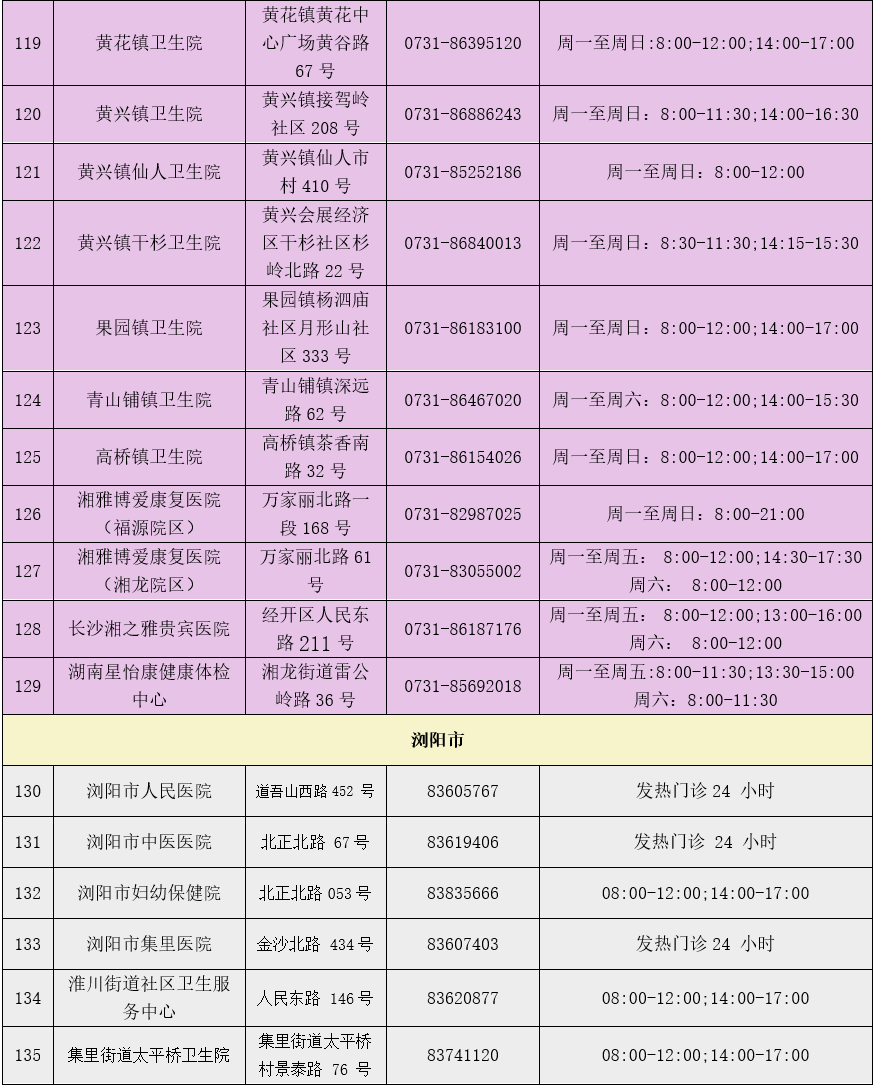 | 119 | 黄花镇卫生院 | 黄花镇黄花中心广场黄谷路 67 号 | 0731-86395120 | 周一至周日:8:00-12:00;14:00-17:00 |
|---|---|---|---|---|
| 120 | 黄兴镇卫生院 | 黄兴镇接驾岭社区 208 号 | 0731-86886243 | 周一至周日：8:00-11:30;14:00-16:30 |
| 121 | 黄兴镇仙人卫生院 | 黄兴镇仙人市村 410 号 | 0731-85252186 | 周一至周日：8:00-12:00 |
| 122 | 黄兴镇干杉卫生院 | 黄兴会展经济区干杉社区杉岭北路 22 号 | 0731-86840013 | 周一至周日：8:30-11:30;14:15-15:30 |
| 123 | 果园镇卫生院 | 果园镇杨泗庙社区月形山社区 333 号 | 0731-86183100 | 周一至周日：8:00-12:00;14:00-17:00 |
| 124 | 青山铺镇卫生院 | 青山铺镇深远路 62 号 | 0731-86467020 | 周一至周六：8:00-12:00;14:00-15:30 |
| 125 | 高桥镇卫生院 | 高桥镇茶香南路 32 号 | 0731-86154026 | 周一至周日：8:00-12:00;14:00-17:00 |
| 126 | 湘雅博爱康复医院（福源院区） | 万家丽北路一段 168 号 | 0731-82987025 | 周一至周日：8:00-21:00 |
| 127 | 湘雅博爱康复医院（湘龙院区） | 万家丽北路 61 号 | 0731-83055002 | 周一至周五： 8:00-12:00;14:30-17:30 周六： 8:00-12:00 |
| 128 | 长沙湘之雅贵宾医院 | 经开区人民东路 211 号 | 0731-86187176 | 周一至周五： 8:00-12:00;13:00-16:00 周六： 8:00-12:00 |
| 129 | 湖南星怡康健康体检中心 | 湘龙街道雷公岭路 36 号 | 0731-85692018 | 周一至周五:8:00-11:30;13:30-15:00 周六：8:00-11:30 |
| 浏阳市 | | | | |
| 130 | 浏阳市人民医院 | 道吾山西路 452 号 | 83605767 | 发热门诊 24 小时 |
| 131 | 浏阳市中医医院 | 北正北路 67 号 | 83619406 | 发热门诊 24 小时 |
| 132 | 浏阳市妇幼保健院 | 北正北路 053 号 | 83835666 | 08:00-12:00;14:00-17:00 |
| 133 | 浏阳市集里医院 | 金沙北路 434 号 | 83607403 | 发热门诊 24 小时 |
| 134 | 淮川街道社区卫生服务中心 | 人民东路 146 号 | 83620877 | 08:00-12:00;14:00-17:00 |
| 135 | 集里街道太平桥卫生院 | 集里街道太平桥村景泰路 76 号 | 83741120 | 08:00-12:00;14:00-17:00 |